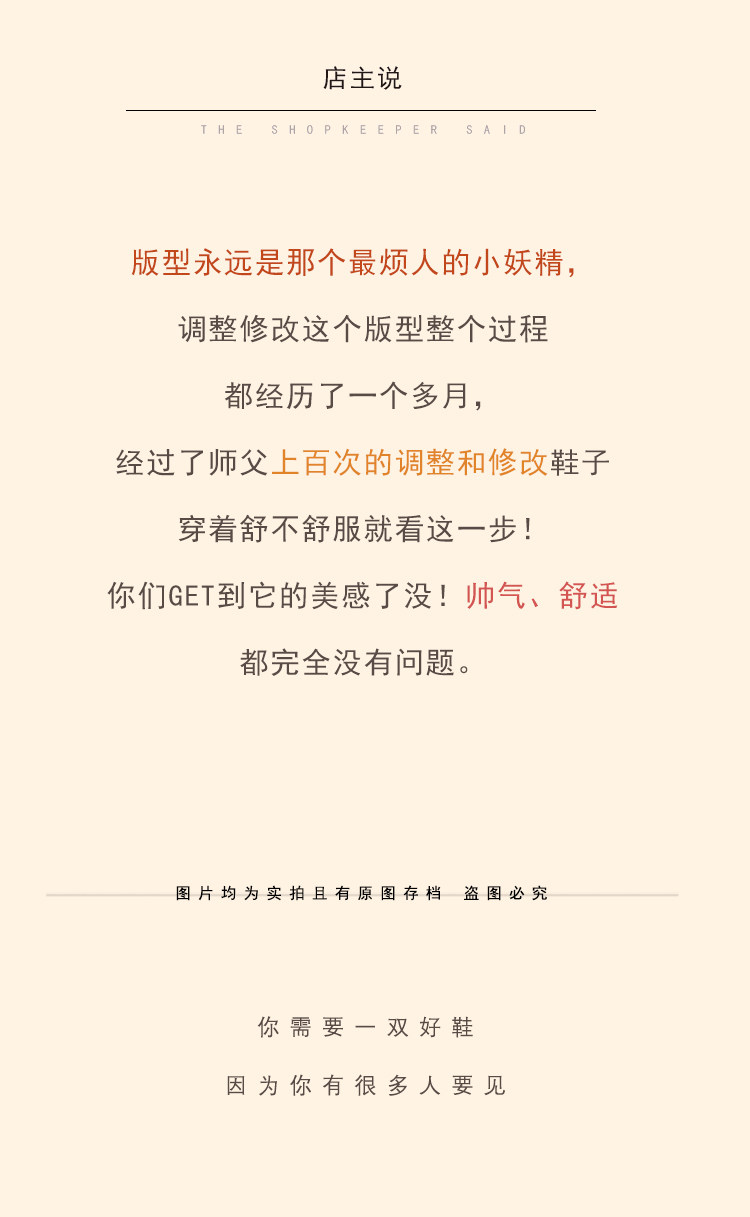 店主说

THE SHOPKEEPER SAID

版型永远是那个最烦人的小妖精，

调整修改这个版型整个过程

都经历了一个多月，

经过了师父上百次的调整和修改鞋子

穿着舒不舒服就看这一步！

你们GET到它的美感了没！帅气、舒适

都完全没有问题。

图片均为实拍且有原图存档 盗图必究

你需要一双好鞋

因为你有很多人要见